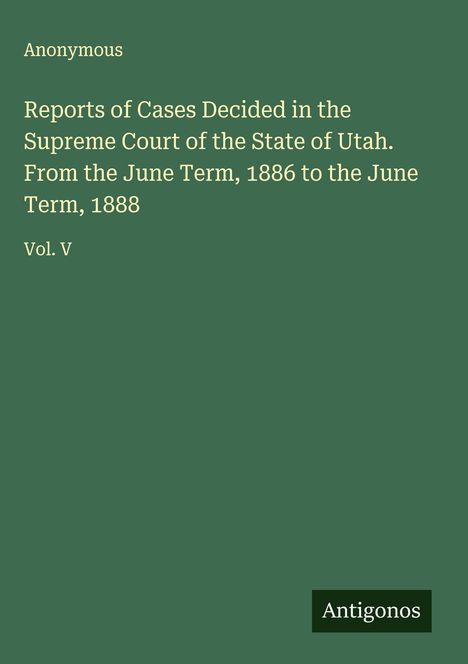 Anonymous

Reports of Cases Decided in the Supreme Court of the State of Utah. From the June Term, 1886 to the June Term, 1888

Vol. V

Antigonos